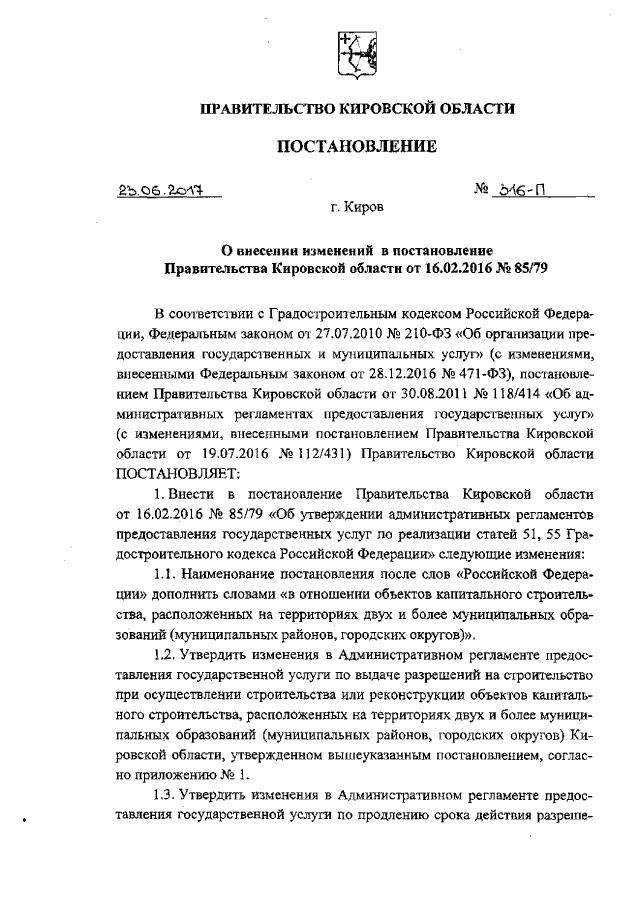 ПРАВИТЕЛЬСТВО КИРОВСКОЙ ОБЛАСТИ

ПОСТАНОВЛЕНИЕ

23.06.2017 № 316-П

г. Киров

О внесении изменений в постановление Правительства Кировской области от 16.02.2016 № 85/79

В соответствии с Градостроительным кодексом Российской Федерации, Федеральным законом от 27.07.2010 № 210-ФЗ «Об организации предоставления государственных и муниципальных услуг» (с изменениями, внесенными Федеральным законом от 28.12.2016 № 471-ФЗ), постановлением Правительства Кировской области от 30.08.2011 № 118/414 «Об административных регламентах предоставления государственных услуг» (с изменениями, внесенными постановлением Правительства Кировской области от 19.07.2016 № 112/431) Правительство Кировской области ПОСТАНОВЛЯЕТ:

1. Внести в постановление Правительства Кировской области от 16.02.2016 № 85/79 «Об утверждении административных регламентов предоставления государственных услуг по реализации статей 51, 55 Градостроительного кодекса Российской Федерации» следующие изменения:

1.1. Наименование постановления после слов «Российской Федерации» дополнить словами «в отношении объектов капитального строительства, расположенных на территориях двух и более муниципальных образований (муниципальных районов, городских округов)».

1.2. Утвердить изменения в Административном регламенте предоставления государственной услуги по выдаче разрешений на строительство при осуществлении строительства или реконструкции объектов капитального строительства, расположенных на территориях двух и более муниципальных образований (муниципальных районов, городских округов) Кировской области, утвержденном вышеуказанным постановлением, согласно приложению № 1.

1.3. Утвердить изменения в Административном регламенте предоставления государственной услуги по продлению срока действия разреше-